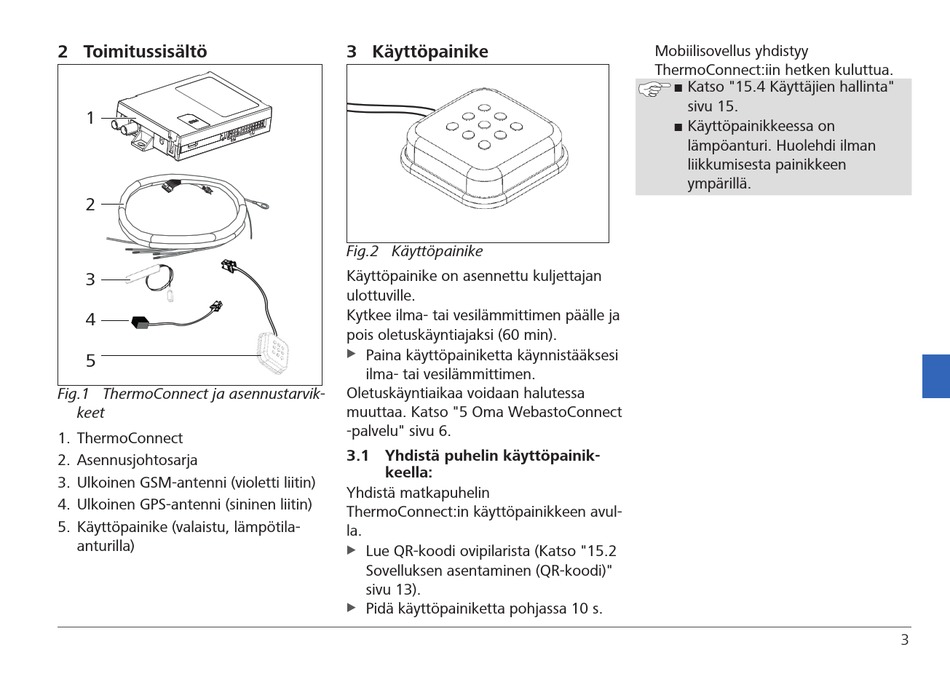 2 Toimitussisältö

1

2

3

4

5

Fig.1 ThermoConnect ja asennustarvikkeet

1. ThermoConnect
2. Asennusjohtosarja
3. Ulkoinen GSM-antenni (violetti liitin)
4. Ulkoinen GPS-antenni (sininen liitin)
5. Käyttöpainike (valaistu, lämpötila-anturilla)

3 Käyttöpainike

Fig.2 Käyttöpainike

Käyttöpainike on asennettu kuljettajan ulottuville.
Kytkee ilma- tai vesilämmittimen päälle ja pois oletuskäyntiajaksi (60 min).

▶ Paina käyttöpainiketta käynnistääksesi ilma- tai vesilämmittimen.

Oletuskäyntiaikaa voidaan halutessa muuttaa. Katso "5 Oma WebastoConnect -palvelu" sivu 6.

3.1 Yhdistä puhelin käyttöpainikkeella:

Yhdistä matkapuhelin ThermoConnect:in käyttöpainikkeen avulla.

▶ Lue QR-koodi ovipilarista (Katso "15.2 Sovelluksen asentaminen (QR-koodi)" sivu 13).
▶ Pidä käyttöpainiketta pohjassa 10 s.

Mobiilisovellus yhdistyy ThermoConnect:iin hetken kuluttua.

■ Katso "15.4 Käyttäjien hallinta" sivu 15.
■ Käyttöpainikkeessa on lämpöanturi. Huolehdi ilman liikkumisesta painikkeen ympärillä.

3